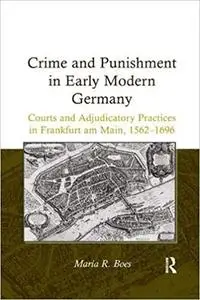 Crime and Punishment in Early Modern Germany

Courts and Adjudicatory Practices in Frankfurt am Main, 1562–1696

Maria R. Boes

R